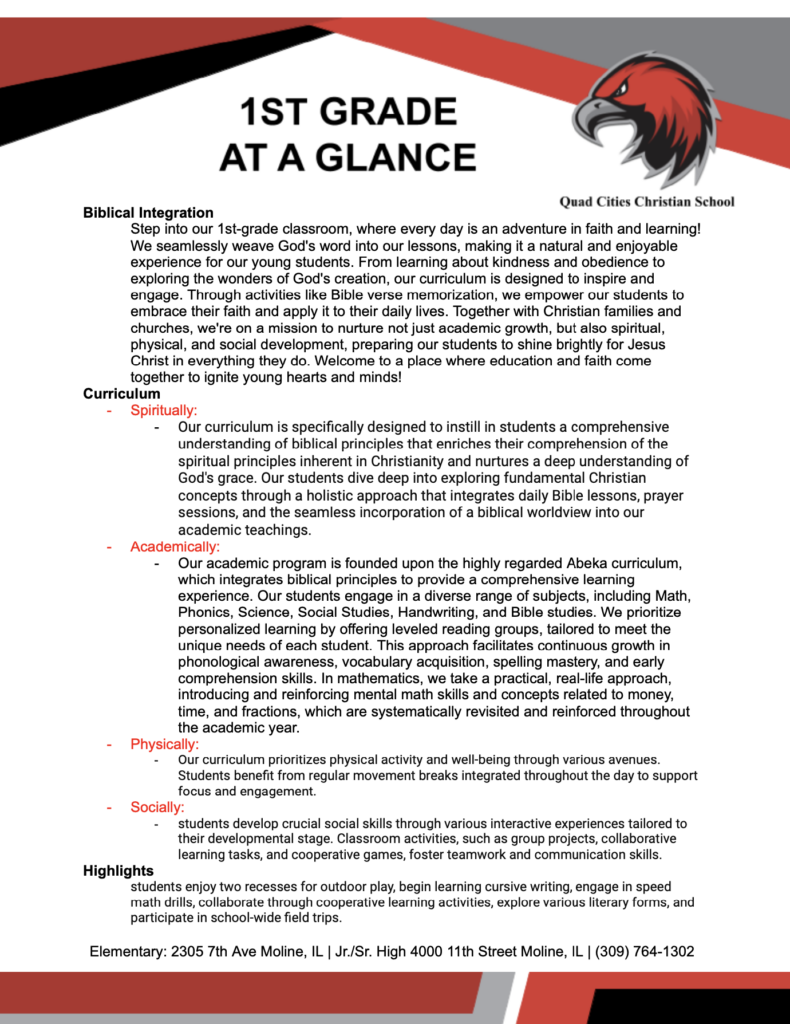 1ST GRADE AT A GLANCE

Quad Cities Christian School

Biblical Integration

Step into our 1st-grade classroom, where every day is an adventure in faith and learning! We seamlessly weave God's word into our lessons, making it a natural and enjoyable experience for our young students. From learning about kindness and obedience to exploring the wonders of God's creation, our curriculum is designed to inspire and engage. Through activities like Bible verse memorization, we empower our students to embrace their faith and apply it to their daily lives. Together with Christian families and churches, we're on a mission to nurture not just academic growth, but also spiritual, physical, and social development, preparing our students to shine brightly for Jesus Christ in everything they do. Welcome to a place where education and faith come together to ignite young hearts and minds!

Curriculum

- Spiritually:
  - Our curriculum is specifically designed to instill in students a comprehensive understanding of biblical principles that enriches their comprehension of the spiritual principles inherent in Christianity and nurtures a deep understanding of God's grace. Our students dive deep into exploring fundamental Christian concepts through a holistic approach that integrates daily Bible lessons, prayer sessions, and the seamless incorporation of a biblical worldview into our academic teachings.
- Academically:
  - Our academic program is founded upon the highly regarded Abeka curriculum, which integrates biblical principles to provide a comprehensive learning experience. Our students engage in a diverse range of subjects, including Math, Phonics, Science, Social Studies, Handwriting, and Bible studies. We prioritize personalized learning by offering leveled reading groups, tailored to meet the unique needs of each student. This approach facilitates continuous growth in phonological awareness, vocabulary acquisition, spelling mastery, and early comprehension skills. In mathematics, we take a practical, real-life approach, introducing and reinforcing mental math skills and concepts related to money, time, and fractions, which are systematically revisited and reinforced throughout the academic year.
- Physically:
  - Our curriculum prioritizes physical activity and well-being through various avenues. Students benefit from regular movement breaks integrated throughout the day to support focus and engagement.
- Socially:
  - students develop crucial social skills through various interactive experiences tailored to their developmental stage. Classroom activities, such as group projects, collaborative learning tasks, and cooperative games, foster teamwork and communication skills.

Highlights

students enjoy two recesses for outdoor play, begin learning cursive writing, engage in speed math drills, collaborate through cooperative learning activities, explore various literary forms, and participate in school-wide field trips.

Elementary: 2305 7th Ave Moline, IL | Jr./Sr. High 4000 11th Street Moline, IL | (309) 764-1302